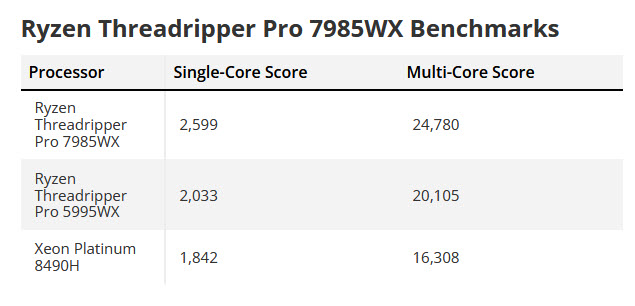 Ryzen Threadripper Pro 7985WX Benchmarks

| Processor | Single-Core Score | Multi-Core Score |
|---|---|---|
| Ryzen Threadripper Pro 7985WX | 2,599 | 24,780 |
| Ryzen Threadripper Pro 5995WX | 2,033 | 20,105 |
| Xeon Platinum 8490H | 1,842 | 16,308 |